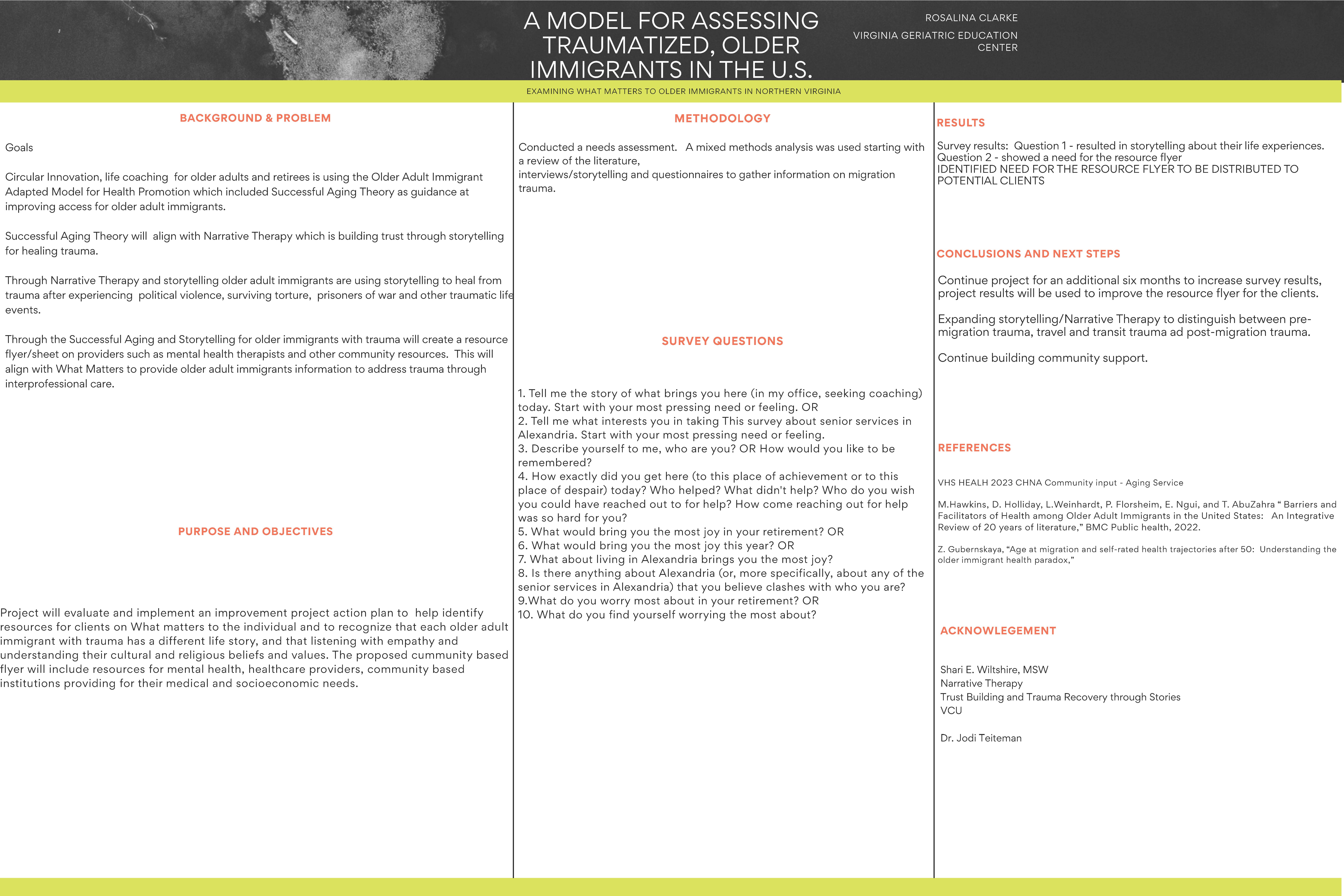 A MODEL FOR ASSESSING TRAUMATIZED, OLDER IMMIGRANTS IN THE U.S.

ROSALINA CLARKE

VIRGINIA GERIATRIC EDUCATION CENTER

EXAMINING WHAT MATTERS TO OLDER IMMIGRANTS IN NORTHERN VIRGINIA

BACKGROUND & PROBLEM

Goals

Circular Innovation, life coaching for older adults and retirees is using the Older Adult Immigrant Adapted Model for Health Promotion which included Successful Aging Theory as guidance at improving access for older adult immigrants.

Successful Aging Theory will align with Narrative Therapy which is building trust through storytelling for healing trauma.

Through Narrative Therapy and storytelling older adult immigrants are using storytelling to heal from trauma after experiencing political violence, surviving torture, prisoners of war and other traumatic life events.

Through the Successful Aging and Storytelling for older immigrants with trauma will create a resource flyer/sheet on providers such as mental health therapists and other community resources. This will align with What Matters to provide older adult immigrants information to address trauma through interprofessional care.

PURPOSE AND OBJECTIVES

Project will evaluate and implement an improvement project action plan to help identify resources for clients on What matters to the individual and to recognize that each older adult immigrant with trauma has a different life story, and that listening with empathy and understanding their cultural and religious beliefs and values. The proposed cummunity based flyer will include resources for mental health, healthcare providers, community based institutions providing for their medical and socioeconomic needs.

METHODOLOGY

Conducted a needs assessment. A mixed methods analysis was used starting with a review of the literature,
interviews/storytelling and questionnaires to gather information on migration trauma.

SURVEY QUESTIONS

1. Tell me the story of what brings you here (in my office, seeking coaching) today. Start with your most pressing need or feeling. OR
2. Tell me what interests you in taking This survey about senior services in Alexandria. Start with your most pressing need or feeling.
3. Describe yourself to me, who are you? OR How would you like to be remembered?
4. How exactly did you get here (to this place of achievement or to this place of despair) today? Who helped? What didn't help? Who do you wish you could have reached out to for help? How come reaching out for help was so hard for you?
5. What would bring you the most joy in your retirement? OR
6. What would bring you the most joy this year? OR
7. What about living in Alexandria brings you the most joy?
8. Is there anything about Alexandria (or, more specifically, about any of the senior services in Alexandria) that you believe clashes with who you are?
9.What do you worry most about in your retirement? OR
10. What do you find yourself worrying the most about?

RESULTS

Survey results: Question 1 - resulted in storytelling about their life experiences.
Question 2 - showed a need for the resource flyer
IDENTIFIED NEED FOR THE RESOURCE FLYER TO BE DISTRIBUTED TO POTENTIAL CLIENTS

CONCLUSIONS AND NEXT STEPS

Continue project for an additional six months to increase survey results, project results will be used to improve the resource flyer for the clients.

Expanding storytelling/Narrative Therapy to distinguish between pre-migration trauma, travel and transit trauma ad post-migration trauma.

Continue building community support.

REFERENCES

VHS HEALH 2023 CHNA Community input - Aging Service

M.Hawkins, D. Holliday, L.Weinhardt, P. Florsheim, E. Ngui, and T. AbuZahra " Barriers and Facilitators of Health among Older Adult Immigrants in the United States: An Integrative Review of 20 years of literature," BMC Public health, 2022.

Z. Gubernskaya, "Age at migration and self-rated health trajectories after 50: Understanding the older immigrant health paradox,"

ACKNOWLEGEMENT

Shari E. Wiltshire, MSW
Narrative Therapy
Trust Building and Trauma Recovery through Stories
VCU

Dr. Jodi Teiteman